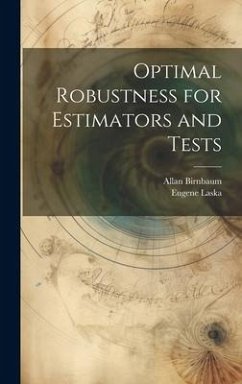 Optimal Robustness for Estimators and Tests

Allan Birnbaum
Eugene Laska